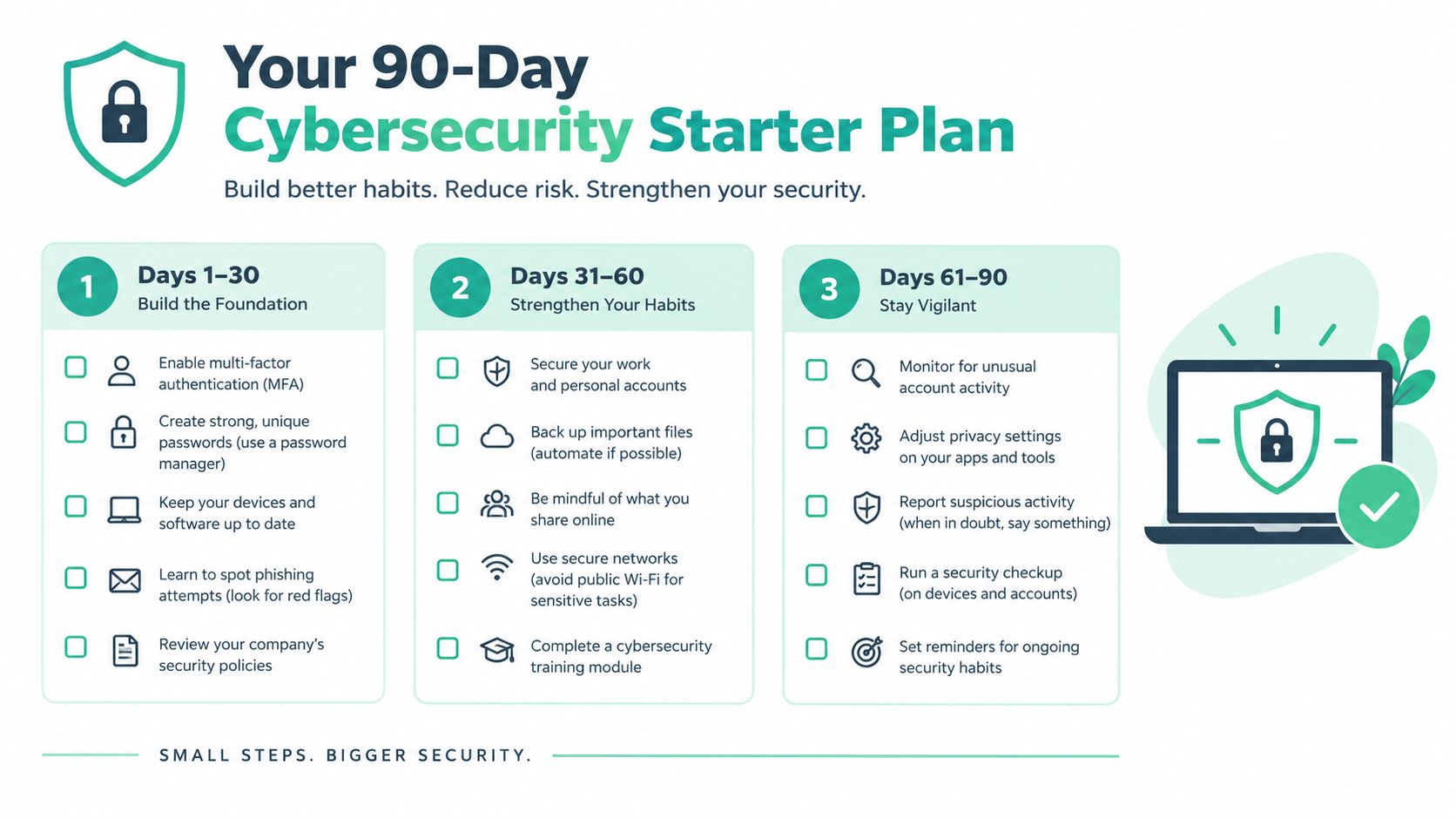 Your 90-Day
Cybersecurity Starter Plan

Build better habits. Reduce risk. Strengthen your security.

1
Days 1–30
Build the Foundation

Enable multi-factor authentication (MFA)

Create strong, unique passwords (use a password manager)

Keep your devices and software up to date

Learn to spot phishing attempts (look for red flags)

Review your company's security policies

2
Days 31–60
Strengthen Your Habits

Secure your work and personal accounts

Back up important files (automate if possible)

Be mindful of what you share online

Use secure networks (avoid public Wi-Fi for sensitive tasks)

Complete a cybersecurity training module

3
Days 61–90
Stay Vigilant

Monitor for unusual account activity

Adjust privacy settings on your apps and tools

Report suspicious activity (when in doubt, say something)

Run a security checkup (on devices and accounts)

Set reminders for ongoing security habits

SMALL STEPS. BIGGER SECURITY.